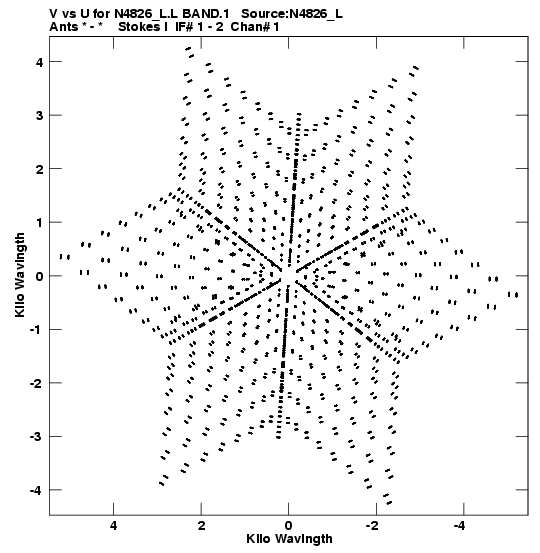 V vs U for N4826_L.L BAND.1 Source:N4826_L
Ants * - * Stokes I IF# 1 - 2 Chan# 1

Kilo Wavlngth

4
3
2
1
0
-1
-2
-3
-4

4
2
0
-2
-4

Kilo Wavlngth